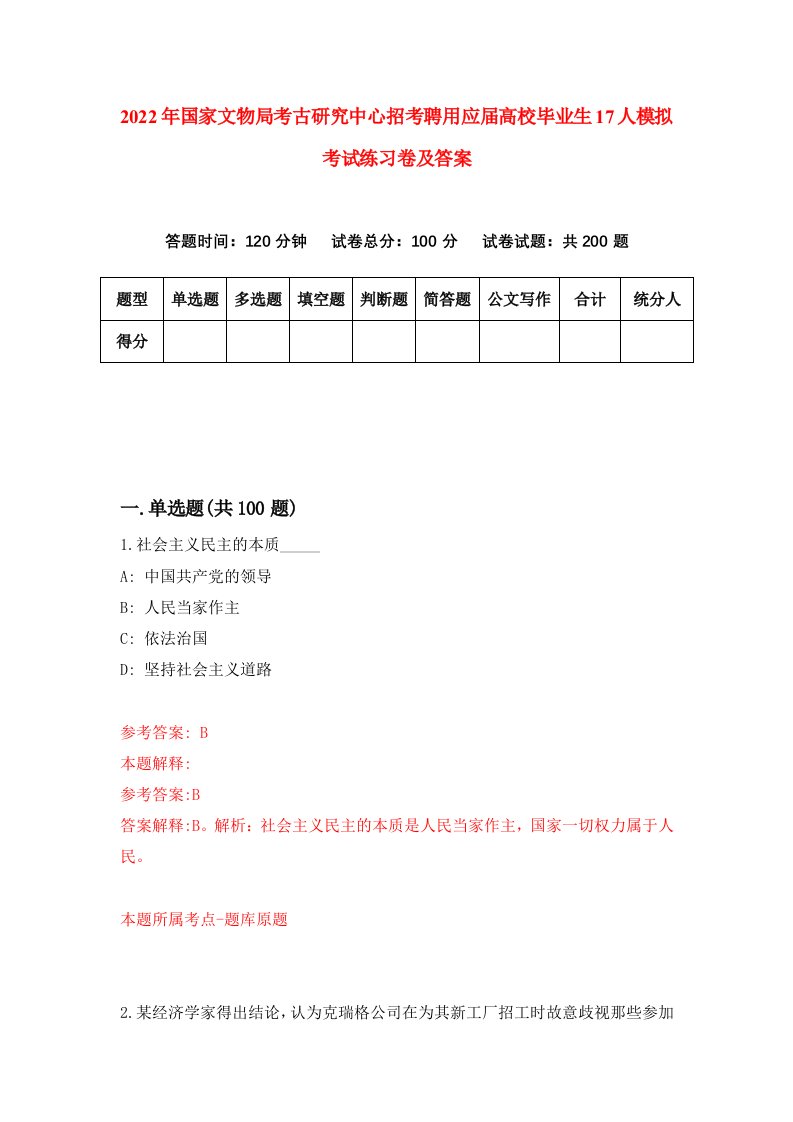 2022年国家文物局考古研究中心招考聘用应届高校毕业生17人模拟考试练习卷及答案

答题时间：120分钟　试卷总分：100分　试卷试题：共200题

| 题型 | 单选题 | 多选题 | 填空题 | 判断题 | 简答题 | 公文写作 | 合计 | 统分人 |
|---|---|---|---|---|---|---|---|---|
| 得分 | | | | | | | | |

一.单选题(共100题)

1.社会主义民主的本质_____

A: 中国共产党的领导

B: 人民当家作主

C: 依法治国

D: 坚持社会主义道路

参考答案: B

本题解释:

参考答案:B

答案解释:B。解析：社会主义民主的本质是人民当家作主，国家一切权力属于人民。

本题所属考点-题库原题

2.某经济学家得出结论，认为克瑞格公司在为其新工厂招工时故意歧视那些参加